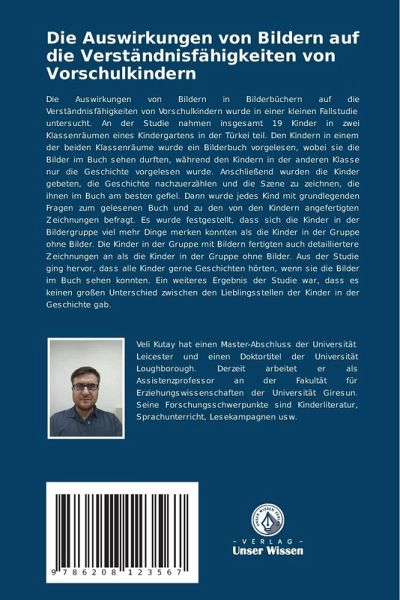 Die Auswirkungen von Bildern auf die Verständnisfähigkeiten von Vorschulkindern

Die Auswirkungen von Bildern in Bilderbüchern auf die Verständnisfähigkeiten von Vorschulkindern wurde in einer kleinen Fallstudie untersucht. An der Studie nahmen insgesamt 19 Kinder in zwei Klassenräumen eines Kindergartens in der Türkei teil. Den Kindern in einem der beiden Klassenräume wurde ein Bilderbuch vorgelesen, wobei sie die Bilder im Buch sehen durften, während den Kindern in der anderen Klasse nur die Geschichte vorgelesen wurde. Anschließend wurden die Kinder gebeten, die Geschichte nachzuerzählen und die Szene zu zeichnen, die ihnen im Buch am besten gefiel. Dann wurde jedes Kind mit grundlegenden Fragen zum gelesenen Buch und zu den von den Kindern angefertigten Zeichnungen befragt. Es wurde festgestellt, dass sich die Kinder in der Bildergruppe viel mehr Dinge merken konnten als die Kinder in der Gruppe ohne Bilder. Die Kinder in der Gruppe mit Bildern fertigten auch detailliertere Zeichnungen an als die Kinder in der Gruppe ohne Bilder. Aus der Studie ging hervor, dass alle Kinder gerne Geschichten hörten, wenn sie die Bilder im Buch sehen konnten. Ein weiteres Ergebnis der Studie war, dass es keinen großen Unterschied zwischen den Lieblingsstellen der Kinder in der Geschichte gab.

Veli Kutay hat einen Master-Abschluss der Universität Leicester und einen Doktortitel der Universität Loughborough. Derzeit arbeitet er als Assistenzprofessor an der Fakultät für Erziehungswissenschaften der Universität Giresun. Seine Forschungsschwerpunkte sind Kinderliteratur, Sprachunterricht, Lesekampagnen usw.

9 786208 123567

UNSER WISSEN VERLAG
- VERLAG -
Unser Wissen